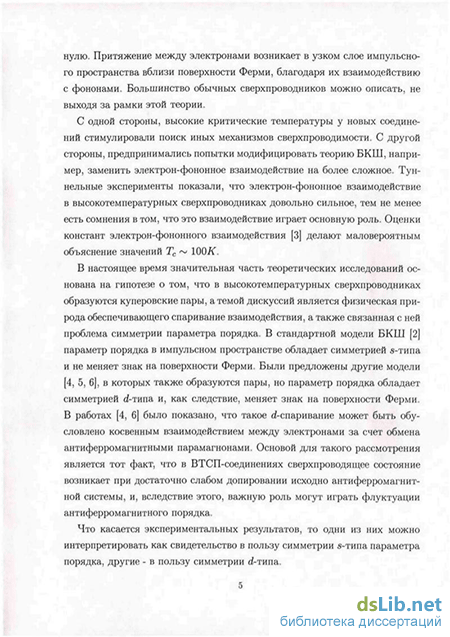 нулю. Притяжение между электронами возникает в узком слое импульсного пространства вблизи поверхности Ферми, благодаря их взаимодействию с фононами. Большинство обычных сверхпроводников можно описать, не выходя за рамки этой теории.

С одной стороны, высокие критические температуры у новых соединений стимулировали поиск иных механизмов сверхпроводимости. С другой стороны, предпринимались попытки модифицировать теорию БКШ, например, заменить электрон-фононное взаимодействие на более сложное. Туннельные эксперименты показали, что электрон-фононное взаимодействие в высокотемпературных сверхпроводниках довольно сильное, тем не менее есть сомнения в том, что это взаимодействие играет основную роль. Оценки констант электрон-фононного взаимодействия [3] делают маловероятным объяснение значений $T_c \sim 100K$.

В настоящее время значительная часть теоретических исследований основана на гипотезе о том, что в высокотемпературных сверхпроводниках образуются куперовские пары, а темой дискуссий является физическая природа обеспечивающего спаривание взаимодействия, а также связанная с ней проблема симметрии параметра порядка. В стандартной модели БКШ [2] параметр порядка в импульсном пространстве обладает симметрией $s$-типа и не меняет знак на поверхности Ферми. Были предложены другие модели [4, 5, 6], в которых также образуются пары, но параметр порядка обладает симметрией $d$-типа и, как следствие, меняет знак на поверхности Ферми. В работах [4, 6] было показано, что такое $d$-спаривание может быть обусловлено косвенным взаимодействием между электронами за счет обмена антиферромагнитными парамагнонами. Основой для такого рассмотрения является тот факт, что в ВТСП-соединениях сверхпроводящее состояние возникает при достаточно слабом допировании исходно антиферромагнитной системы, и, вследствие этого, важную роль могут играть флуктуации антиферромагнитного порядка.

Что касается экспериментальных результатов, то одни из них можно интерпретировать как свидетельство в пользу симметрии $s$-типа параметра порядка, другие - в пользу симметрии $d$-типа.

5

dsLib.net
библиотека диссертаций